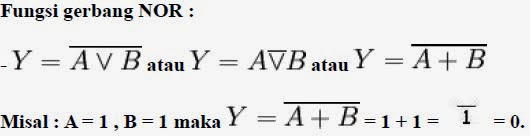 Fungsi gerbang NOR :

- $Y = \overline{A \vee B}$ atau $Y = A \overline{\vee} B$ atau $Y = \overline{A + B}$

Misal : A = 1 , B = 1 maka $Y = \overline{A + B}$ = 1 + 1 = $\overline{1}$ = 0.